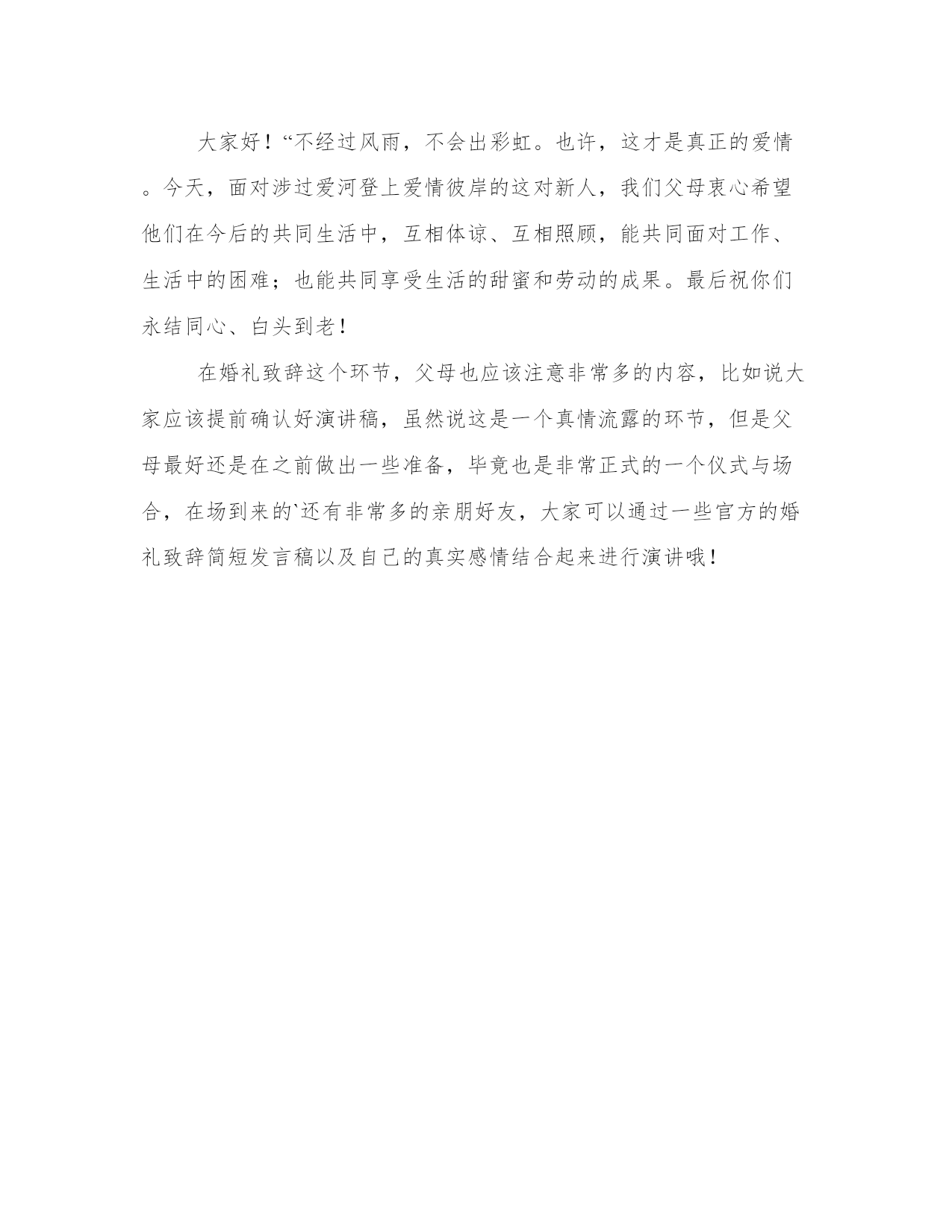 大家好！“不经过风雨，不会出彩虹。也许，这才是真正的爱情。今天，面对涉过爱河登上爱情彼岸的这对新人，我们父母衷心希望他们在今后的共同生活中，互相体谅、互相照顾，能共同面对工作、生活中的困难；也能共同享受生活的甜蜜和劳动的成果。最后祝你们永结同心、白头到老！

在婚礼致辞这个环节，父母也应该注意非常多的内容，比如说大家应该提前确认好演讲稿，虽然说这是一个真情流露的环节，但是父母最好还是在之前做出一些准备，毕竟也是非常正式的一个仪式与场合，在场到来的`还有非常多的亲朋好友，大家可以通过一些官方的婚礼致辞简短发言稿以及自己的真实感情结合起来进行演讲哦！